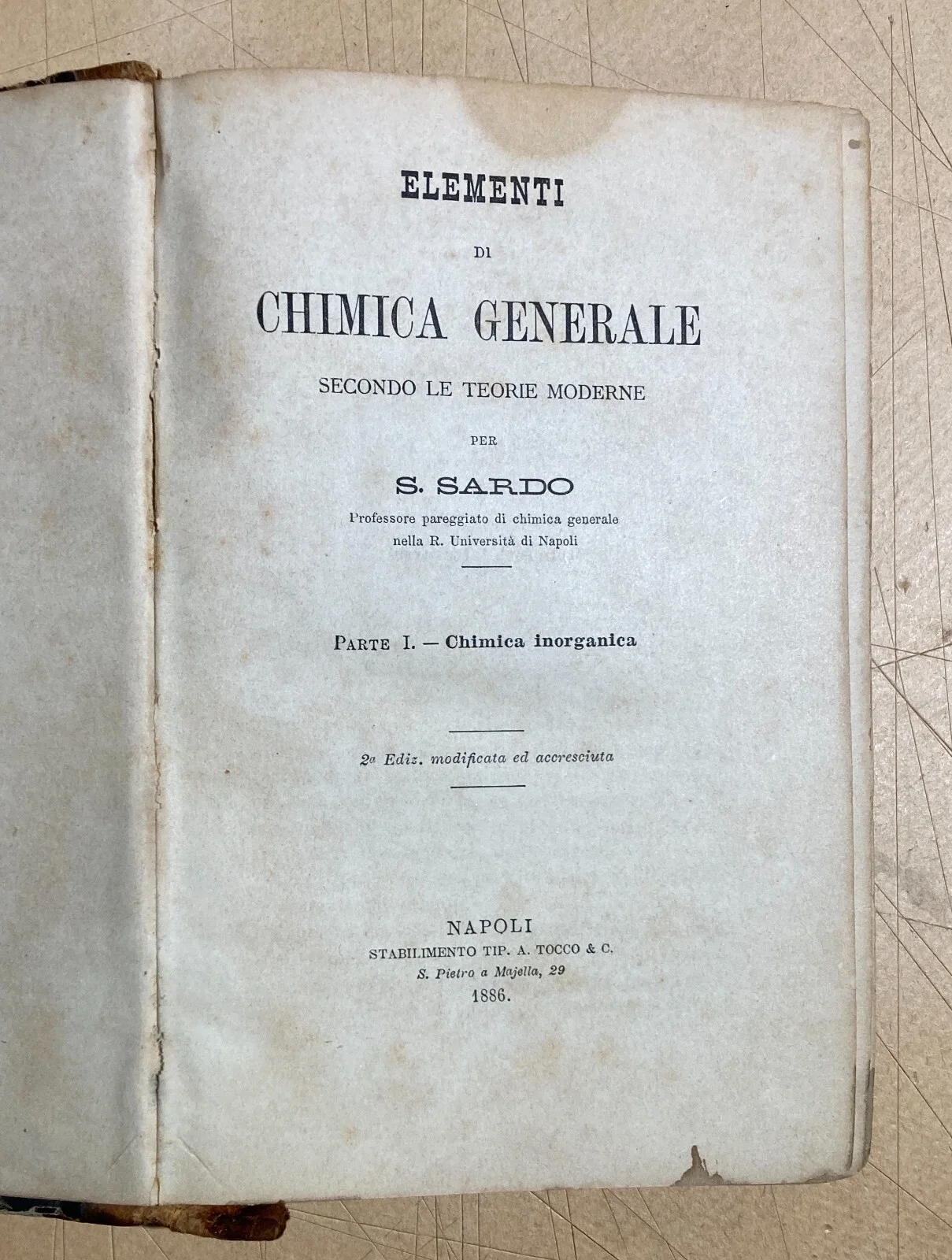 ELEMENTI

DI

CHIMICA GENERALE

SECONDO LE TEORIE MODERNE

PER

S. SARDO

Professore pareggiato di chimica generale
nella R. Università di Napoli

PARTE I. — Chimica inorganica

2a Ediz. modificata ed accresciuta

NAPOLI
STABILIMENTO TIP. A. TOCCO & C.
S. Pietro a Majella, 29
1886.